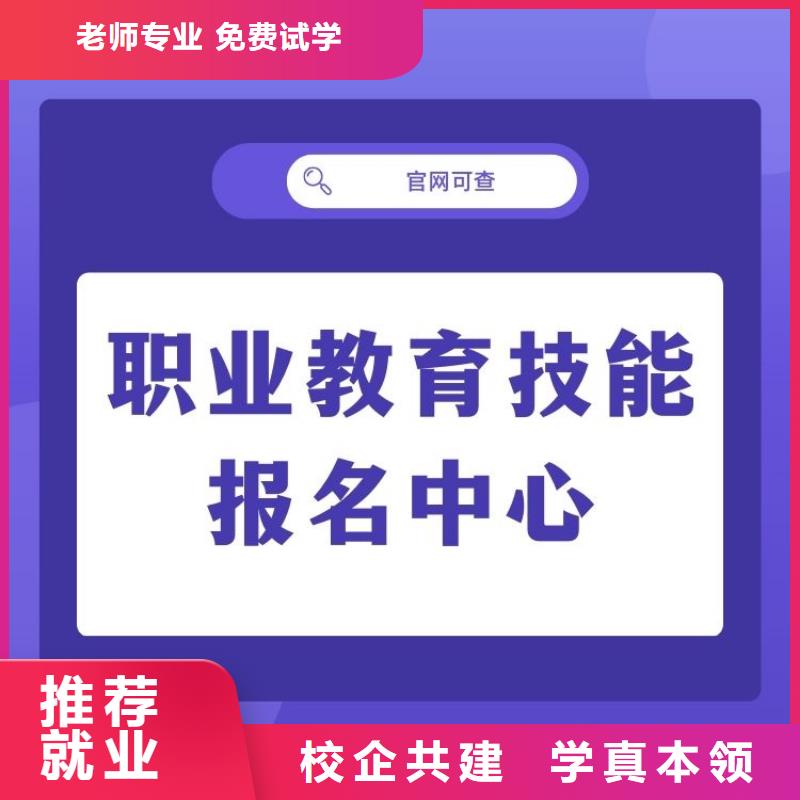 老师专业 免费试学

官网可查

职业教育技能
报名中心

推荐
就业

校企共建 学真本领